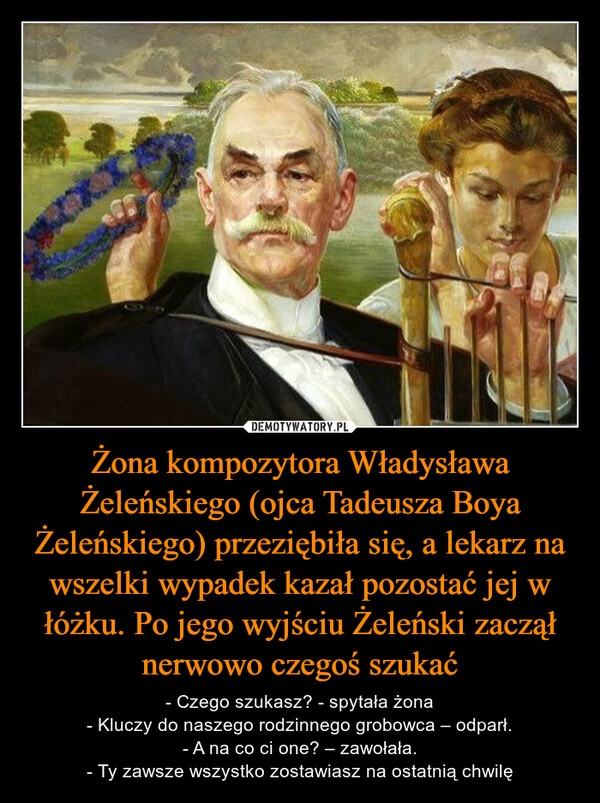 DEMOTYWATORY.PL

Żona kompozytora Władysława Żeleńskiego (ojca Tadeusza Boya Żeleńskiego) przeziębiła się, a lekarz na wszelki wypadek kazał pozostać jej w łóżku. Po jego wyjściu Żeleński zaczął nerwowo czegoś szukać

- Czego szukasz? - spytała żona
- Kluczy do naszego rodzinnego grobowca – odparł.
- A na co ci one? – zawołała.
- Ty zawsze wszystko zostawiasz na ostatnią chwilę